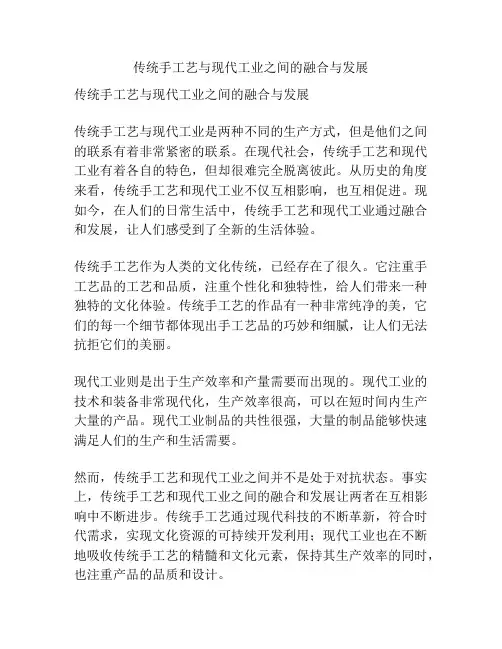 传统手工艺与现代工业之间的融合与发展

传统手工艺与现代工业之间的融合与发展

传统手工艺与现代工业是两种不同的生产方式，但是他们之间的联系有着非常紧密的联系。在现代社会，传统手工艺和现代工业有着各自的特色，但却很难完全脱离彼此。从历史的角度来看，传统手工艺和现代工业不仅互相影响，也互相促进。现如今，在人们的日常生活中，传统手工艺和现代工业通过融合和发展，让人们感受到了全新的生活体验。

传统手工艺作为人类的文化传统，已经存在了很久。它注重手工艺品的工艺和品质，注重个性化和独特性，给人们带来一种独特的文化体验。传统手工艺的作品有一种非常纯净的美，它们的每一个细节都体现出手工艺品的巧妙和细腻，让人们无法抗拒它们的美丽。

现代工业则是出于生产效率和产量需要而出现的。现代工业的技术和装备非常现代化，生产效率很高，可以在短时间内生产大量的产品。现代工业制品的共性很强，大量的制品能够快速满足人们的生产和生活需要。

然而，传统手工艺和现代工业之间并不是处于对抗状态。事实上，传统手工艺和现代工业之间的融合和发展让两者在互相影响中不断进步。传统手工艺通过现代科技的不断革新，符合时代需求，实现文化资源的可持续开发利用；现代工业也在不断地吸收传统手工艺的精髓和文化元素，保持其生产效率的同时，也注重产品的品质和设计。